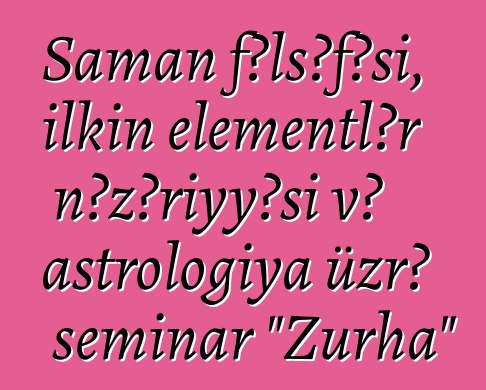 Saman f?ls?f?si, ilkin elementl?r n?z?riyy?si v? astrologiya üzr? seminar "Zurha"